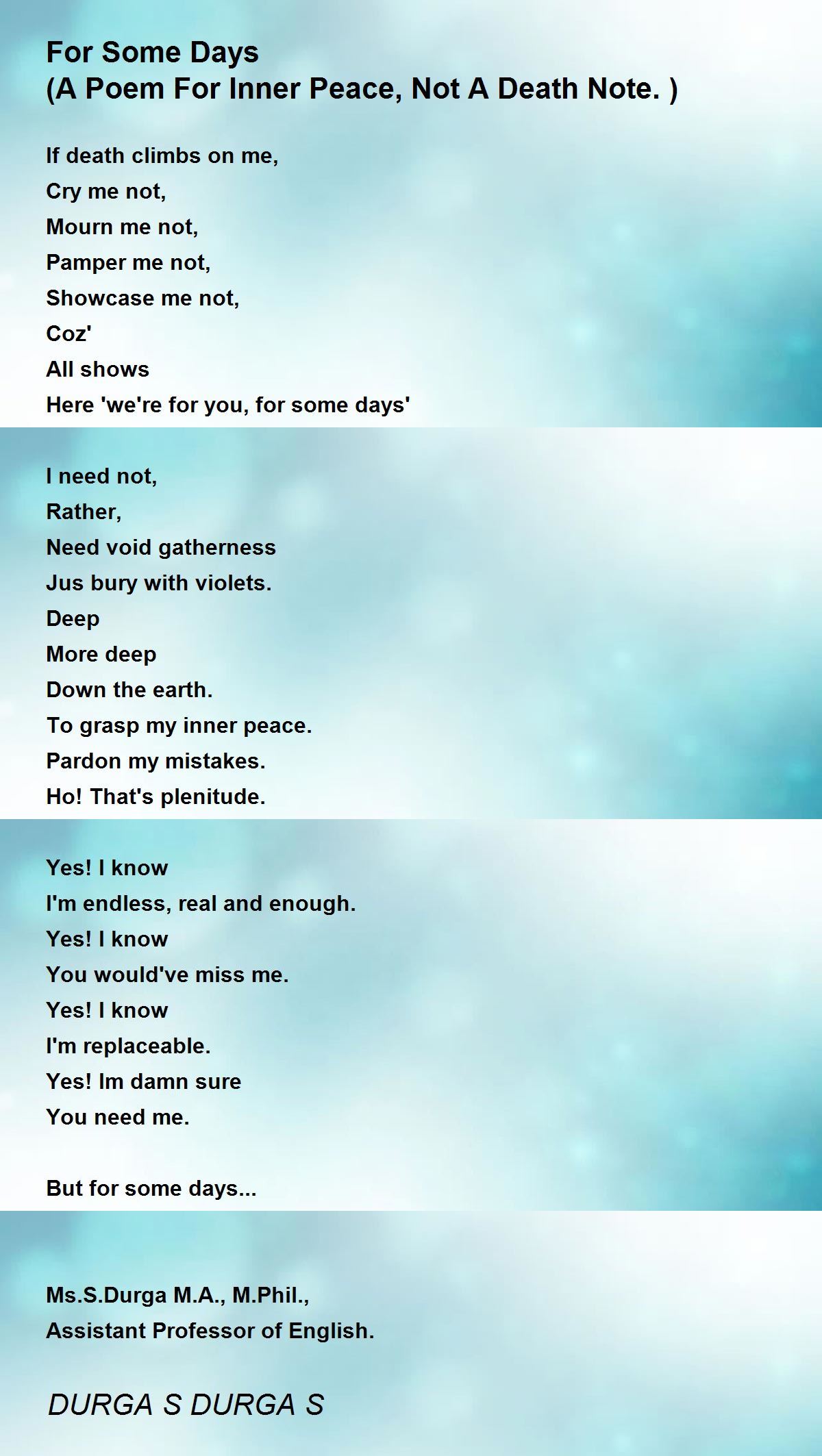 For Some Days
(A Poem For Inner Peace, Not A Death Note. )

If death climbs on me,
Cry me not,
Mourn me not,
Pamper me not,
Showcase me not,
Coz'
All shows
Here 'we're for you, for some days'

I need not,
Rather,
Need void gatherness
Jus bury with violets.
Deep
More deep
Down the earth.
To grasp my inner peace.
Pardon my mistakes.
Ho! That's plenitude.

Yes! I know
I'm endless, real and enough.
Yes! I know
You would've miss me.
Yes! I know
I'm replaceable.
Yes! Im damn sure
You need me.

But for some days...

Ms.S.Durga M.A., M.Phil.,
Assistant Professor of English.

DURGA S DURGA S